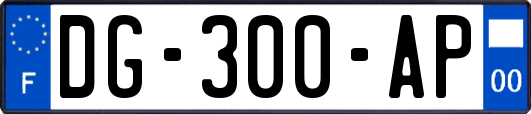 F
DG-300-AP
00